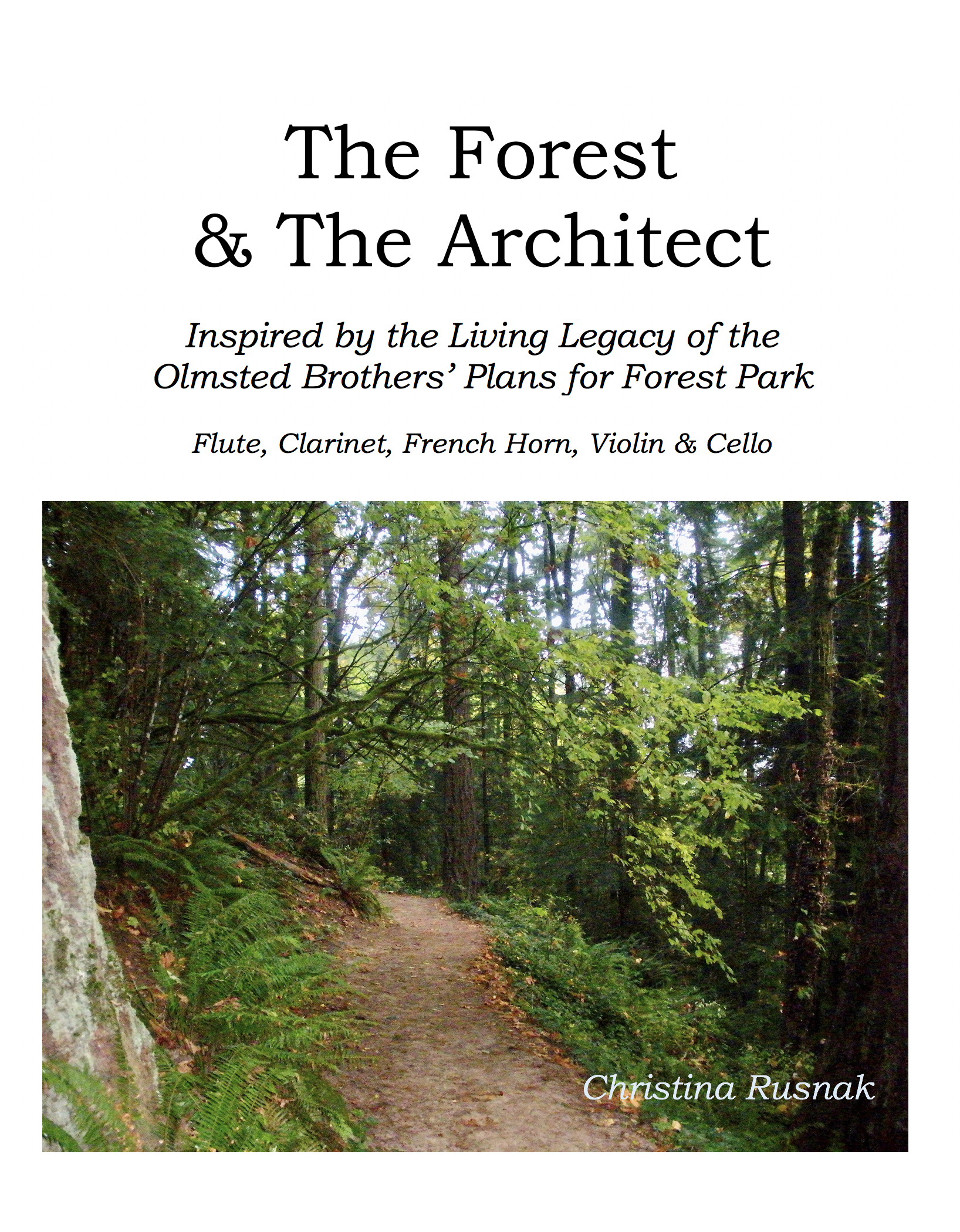 The Forest
& The Architect

Inspired by the Living Legacy of the Olmsted Brothers' Plans for Forest Park

Flute, Clarinet, French Horn, Violin & Cello

Christina Rusnak